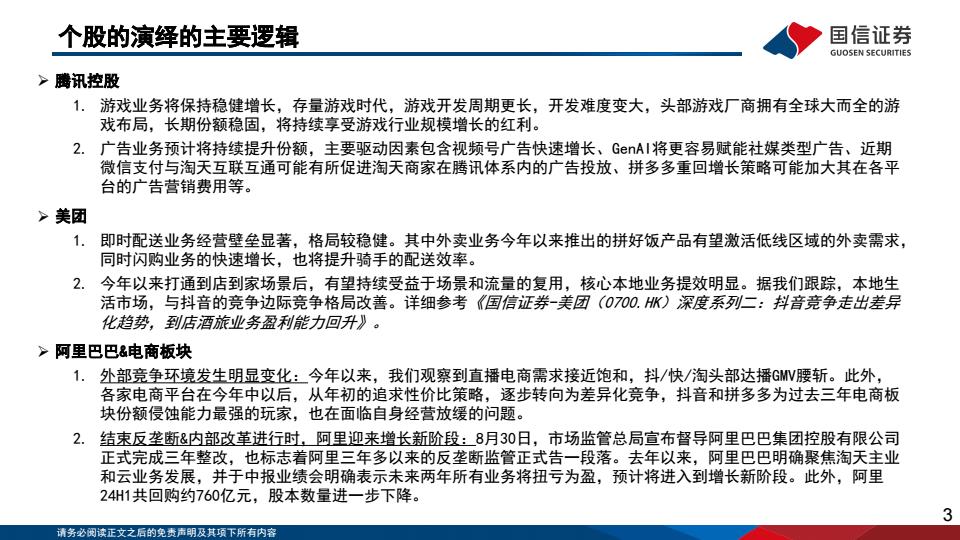 个股的演绎的主要逻辑

国信证券
GUOSEN SECURITIES

➢ 腾讯控股

1. 游戏业务将保持稳健增长，存量游戏时代，游戏开发周期更长，开发难度变大，头部游戏厂商拥有全球大而全的游戏布局，长期份额稳固，将持续享受游戏行业规模增长的红利。

2. 广告业务预计将持续提升份额，主要驱动因素包含视频号广告快速增长、GenAI将更容易赋能社媒类型广告、近期微信支付与淘天互联互通可能有所促进淘天商家在腾讯体系内的广告投放、拼多多重回增长策略可能加大其在各平台的广告营销费用等。

➢ 美团

1. 即时配送业务经营壁垒显著，格局较稳健。其中外卖业务今年以来推出的拼好饭产品有望激活低线区域的外卖需求，同时闪购业务的快速增长，也将提升骑手的配送效率。

2. 今年以来打通到店到家场景后，有望持续受益于场景和流量的复用，核心本地业务提效明显。据我们跟踪，本地生活市场，与抖音的竞争边际竞争格局改善。详细参考《国信证券-美团（0700.HK）深度系列二：抖音竞争走出差异化趋势，到店酒旅业务盈利能力回升》。

➢ 阿里巴巴&电商板块

1. 外部竞争环境发生明显变化：今年以来，我们观察到直播电商需求接近饱和，抖/快/淘头部达播GMV腰斩。此外，各家电商平台在今年中以后，从年初的追求性价比策略，逐步转向为差异化竞争，抖音和拼多多为过去三年电商板块份额侵蚀能力最强的玩家，也在面临自身经营放缓的问题。

2. 结束反垄断&内部改革进行时，阿里迎来增长新阶段：8月30日，市场监管总局宣布督导阿里巴巴集团控股有限公司正式完成三年整改，也标志着阿里三年多以来的反垄断监管正式告一段落。去年以来，阿里巴巴明确聚焦淘天主业和云业务发展，并于中报业绩会明确表示未来两年所有业务将扭亏为盈，预计将进入到增长新阶段。此外，阿里24H1共回购约760亿元，股本数量进一步下降。

请务必阅读正文之后的免责声明及其项下所有内容

3